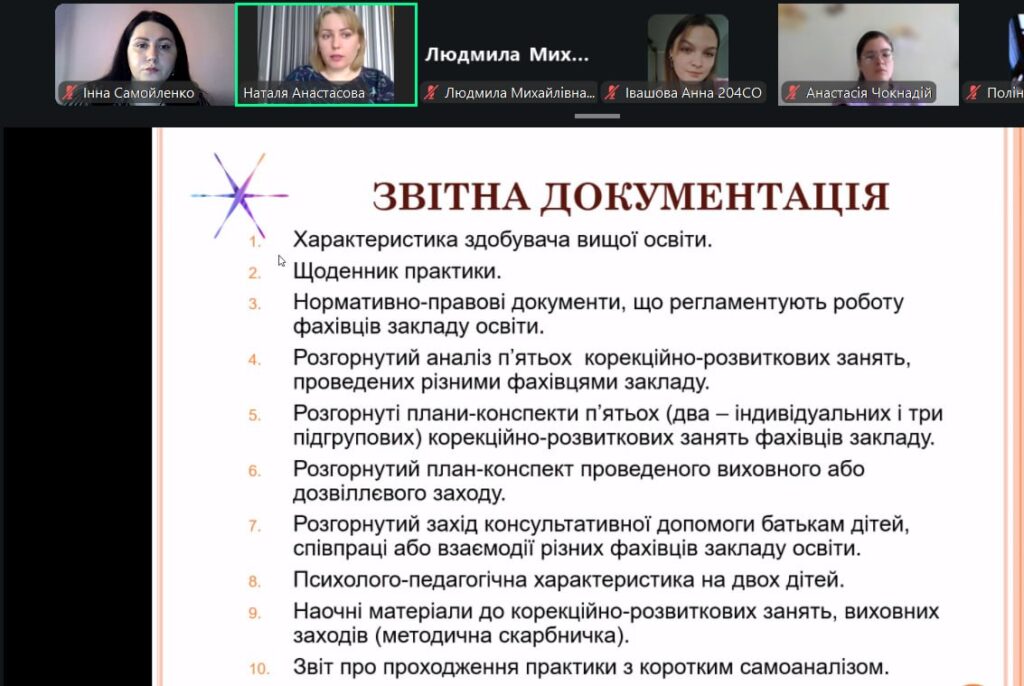 Інна Самойленко
Наталя Анастасова
Людмила Мих...
Людмила Михайлівна...
Івашова Анна 204СО
Анастасія Чокнадій
Полін

ЗВІТНА ДОКУМЕНТАЦІЯ

1. Характеристика здобувача вищої освіти.
2. Щоденник практики.
3. Нормативно-правові документи, що регламентують роботу фахівців закладу освіти.
4. Розгорнутий аналіз п'ятьох корекційно-розвиткових занять, проведених різними фахівцями закладу.
5. Розгорнуті плани-конспекти п'ятьох (два – індивідуальних і три підгрупових) корекційно-розвиткових занять фахівців закладу.
6. Розгорнутий план-конспект проведеного виховного або дозвіллєвого заходу.
7. Розгорнутий захід консультативної допомоги батькам дітей, співпраці або взаємодії різних фахівців закладу освіти.
8. Психолого-педагогічна характеристика на двох дітей.
9. Наочні матеріали до корекційно-розвиткових занять, виховних заходів (методична скарбничка).
10. Звіт про проходження практики з коротким самоаналізом.